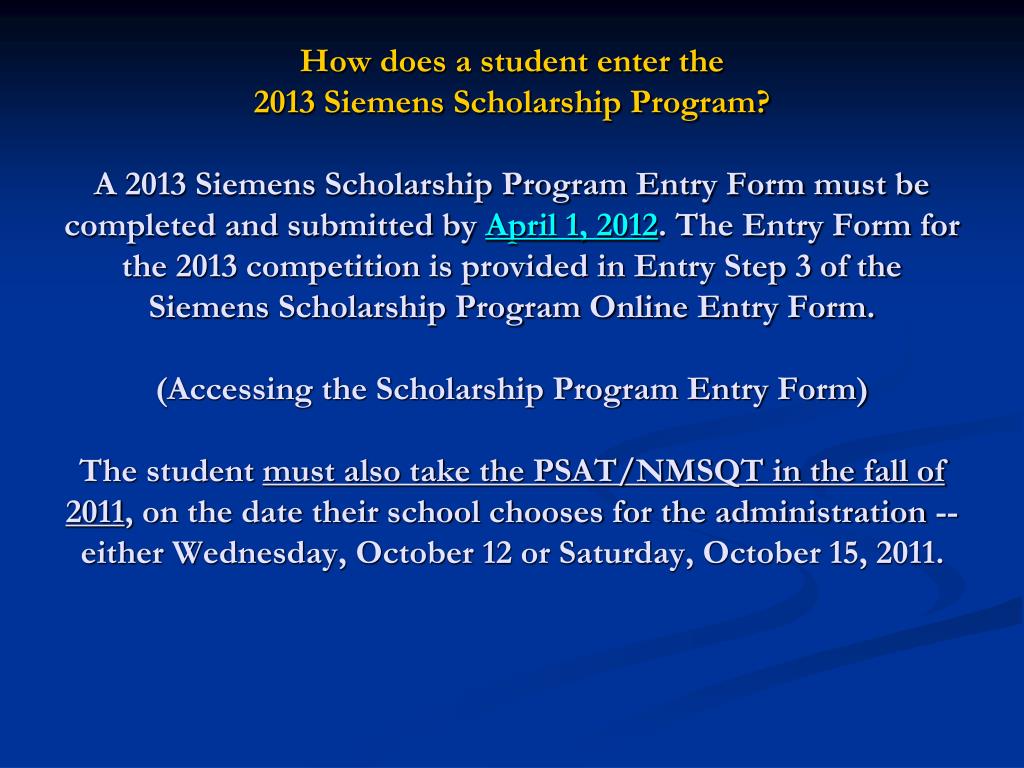 How does a student enter the
2013 Siemens Scholarship Program?

A 2013 Siemens Scholarship Program Entry Form must be completed and submitted by April 1, 2012. The Entry Form for the 2013 competition is provided in Entry Step 3 of the Siemens Scholarship Program Online Entry Form.

(Accessing the Scholarship Program Entry Form)

The student must also take the PSAT/NMSQT in the fall of 2011, on the date their school chooses for the administration -- either Wednesday, October 12 or Saturday, October 15, 2011.